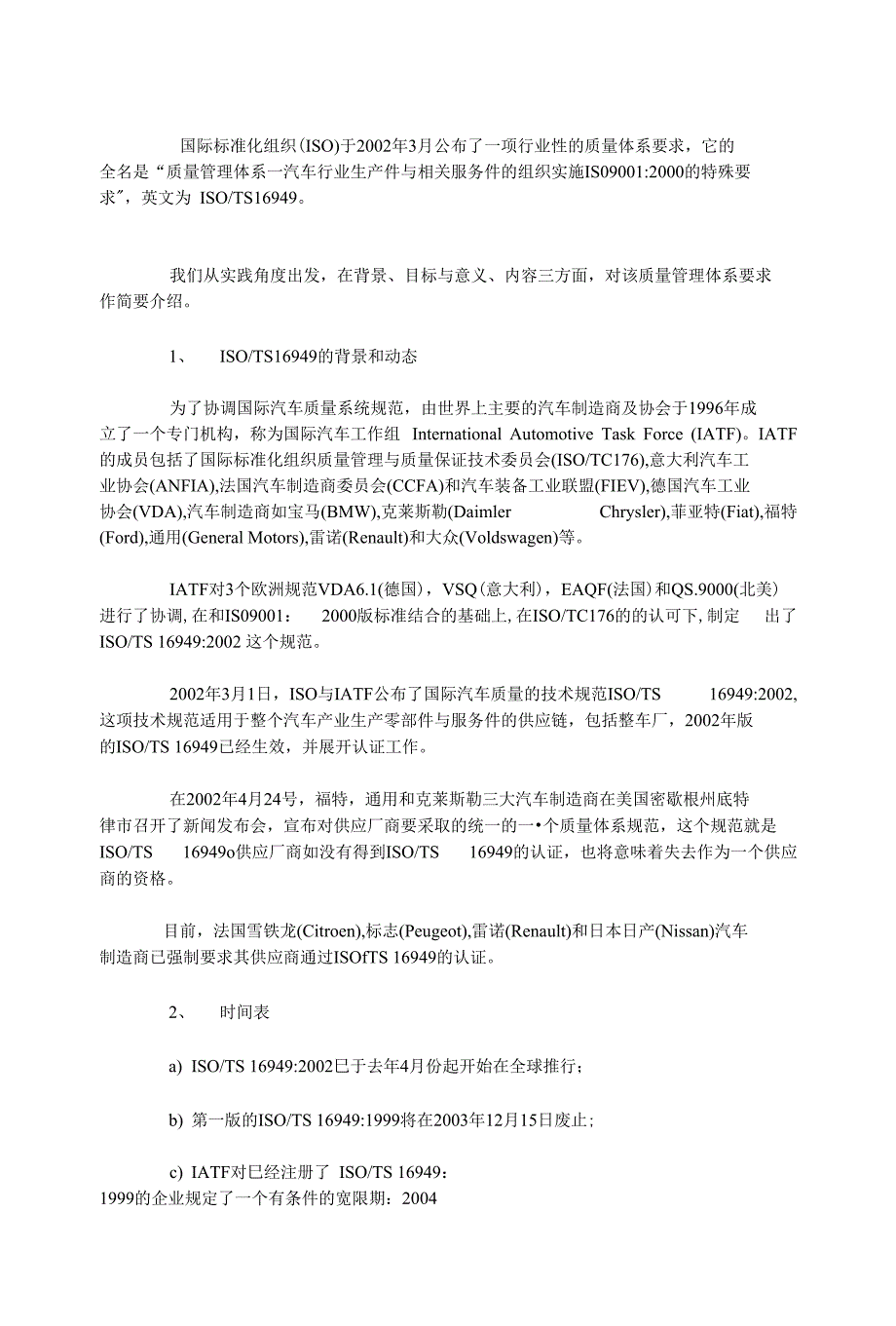 国际标准化组织(ISO)于2002年3月公布了一项行业性的质量体系要求，它的全名是“质量管理体系一汽车行业生产件与相关服务件的组织实施IS09001:2000的特殊要求”，英文为 ISO/TS16949。

我们从实践角度出发，在背景、目标与意义、内容三方面，对该质量管理体系要求作简要介绍。

1、 ISO/TS16949的背景和动态

为了协调国际汽车质量系统规范，由世界上主要的汽车制造商及协会于1996年成立了一个专门机构，称为国际汽车工作组 International Automotive Task Force (IATF)。IATF的成员包括了国际标准化组织质量管理与质量保证技术委员会(ISO/TC176),意大利汽车工业协会(ANFIA),法国汽车制造商委员会(CCFA)和汽车装备工业联盟(FIEV),德国汽车工业协会(VDA),汽车制造商如宝马(BMW),克莱斯勒(Daimler Chrysler),菲亚特(Fiat),福特(Ford),通用(General Motors),雷诺(Renault)和大众(Voldswagen)等。

IATF对3个欧洲规范VDA6.1(德国)，VSQ(意大利)，EAQF(法国)和QS.9000(北美)进行了协调,在和IS09001: 2000版标准结合的基础上,在ISO/TC176的的认可下,制定 出了ISO/TS 16949:2002 这个规范。

2002年3月1日，ISO与IATF公布了国际汽车质量的技术规范ISO/TS 16949:2002,这项技术规范适用于整个汽车产业生产零部件与服务件的供应链，包括整车厂，2002年版的ISO/TS 16949已经生效，并展开认证工作。

在2002年4月24号，福特，通用和克莱斯勒三大汽车制造商在美国密歇根州底特律市召开了新闻发布会，宣布对供应厂商要采取的统一的一•个质量体系规范，这个规范就是ISO/TS 16949o供应厂商如没有得到ISO/TS 16949的认证，也将意味着失去作为一个供应商的资格。

目前，法国雪铁龙(Citroen),标志(Peugeot),雷诺(Renault)和日本日产(Nissan)汽车制造商已强制要求其供应商通过ISOfTS 16949的认证。

2、 时间表

a) ISO/TS 16949:2002已于去年4月份起开始在全球推行；

b) 第一版的ISO/TS 16949:1999将在2003年12月15日废止；

c) IATF对已经注册了 ISO/TS 16949：1999的企业规定了一个有条件的宽限期：2004